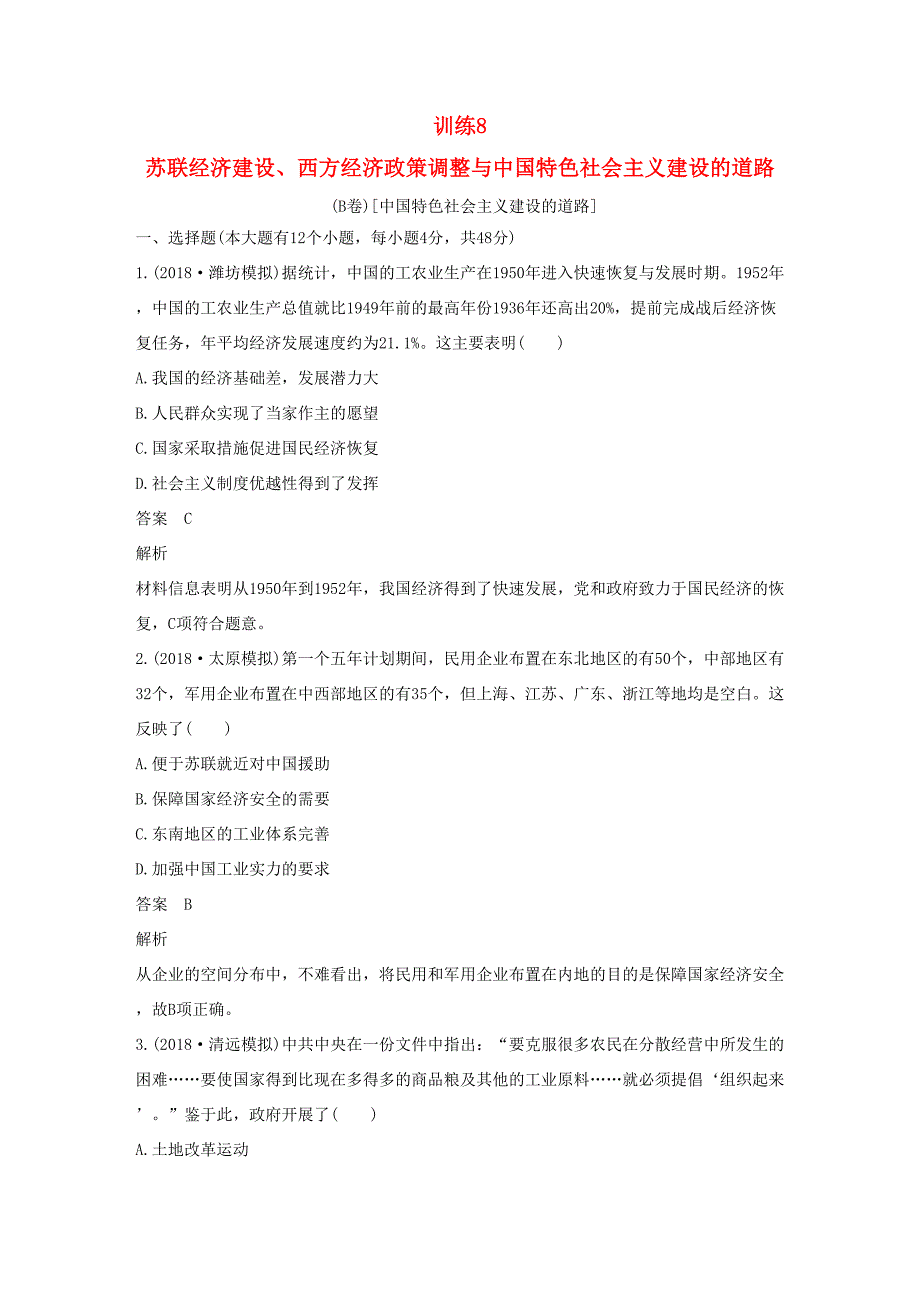 训练8

苏联经济建设、西方经济政策调整与中国特色社会主义建设的道路

(B卷)[中国特色社会主义建设的道路]

一、选择题(本大题有12个小题，每小题4分，共48分)

1.(2018·潍坊模拟)据统计，中国的工农业生产在1950年进入快速恢复与发展时期。1952年，中国的工农业生产总值就比1949年前的最高年份1936年还高出20%，提前完成战后经济恢复任务，年平均经济发展速度约为21.1%。这主要表明(　　)

A.我国的经济基础差，发展潜力大

B.人民群众实现了当家作主的愿望

C.国家采取措施促进国民经济恢复

D.社会主义制度优越性得到了发挥

答案　C

解析

材料信息表明从1950年到1952年，我国经济得到了快速发展，党和政府致力于国民经济的恢复，C项符合题意。

2.(2018·太原模拟)第一个五年计划期间，民用企业布置在东北地区的有50个，中部地区有32个，军用企业布置在中西部地区的有35个，但上海、江苏、广东、浙江等地均是空白。这反映了(　　)

A.便于苏联就近对中国援助

B.保障国家经济安全的需要

C.东南地区的工业体系完善

D.加强中国工业实力的要求

答案　B

解析

从企业的空间分布中，不难看出，将民用和军用企业布置在内地的目的是保障国家经济安全，故B项正确。

3.(2018·清远模拟)中共中央在一份文件中指出：“要克服很多农民在分散经营中所发生的困难……要使国家得到比现在多得多的商品粮及其他的工业原料……就必须提倡‘组织起来’。”鉴于此，政府开展了(　　)

A.土地改革运动